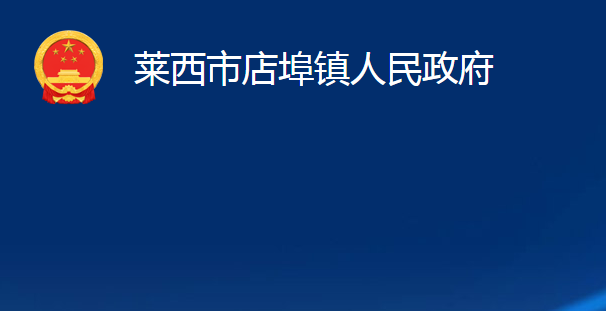 莱西市店埠镇人民政府